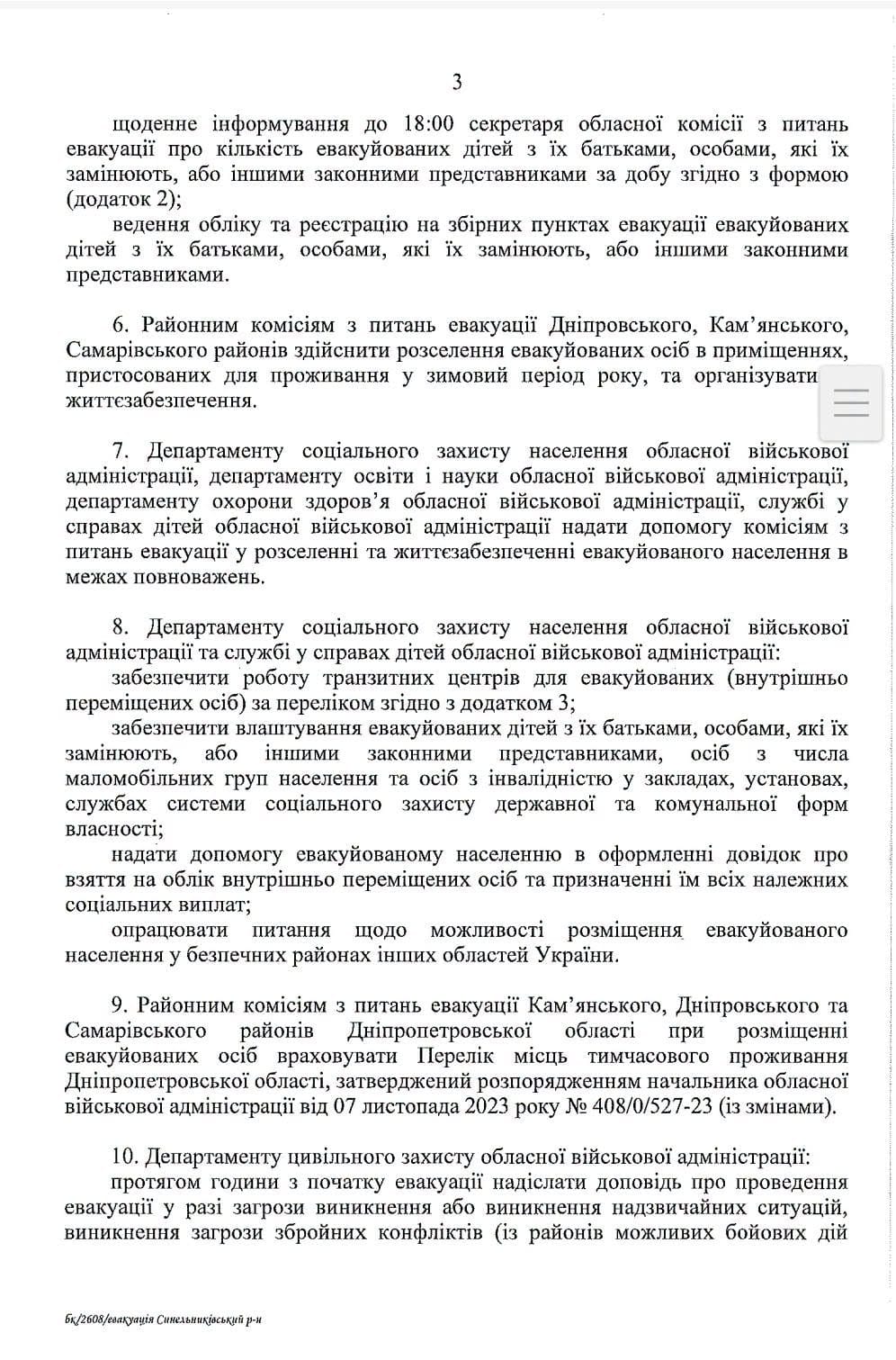 3

щоденне інформування до 18:00 секретаря обласної комісії з питань евакуації про кількість евакуйованих дітей з їх батьками, особами, які їх замінюють, або іншими законними представниками за добу згідно з формою (додаток 2);

ведення обліку та реєстрацію на збірних пунктах евакуації евакуйованих дітей з їх батьками, особами, які їх замінюють, або іншими законними представниками.

6. Районним комісіям з питань евакуації Дніпровського, Кам'янського, Самарівського районів здійснити розселення евакуйованих осіб в приміщеннях, пристосованих для проживання у зимовий період року, та організувати життєзабезпечення.

7. Департаменту соціального захисту населення обласної військової адміністрації, департаменту освіти і науки обласної військової адміністрації, департаменту охорони здоров'я обласної військової адміністрації, службі у справах дітей обласної військової адміністрації надати допомогу комісіям з питань евакуації у розселенні та життєзабезпеченні евакуйованого населення в межах повноважень.

8. Департаменту соціального захисту населення обласної військової адміністрації та службі у справах дітей обласної військової адміністрації:

забезпечити роботу транзитних центрів для евакуйованих (внутрішньо переміщених осіб) за переліком згідно з додатком 3;

забезпечити влаштування евакуйованих дітей з їх батьками, особами, які їх замінюють, або іншими законними представниками, осіб з числа маломобільних груп населення та осіб з інвалідністю у закладах, установах, службах системи соціального захисту державної та комунальної форм власності;

надати допомогу евакуйованому населенню в оформленні довідок про взяття на облік внутрішньо переміщених осіб та призначенні їм всіх належних соціальних виплат;

опрацювати питання щодо можливості розміщення евакуйованого населення у безпечних районах інших областей України.

9. Районним комісіям з питань евакуації Кам'янського, Дніпровського та Самарівського районів Дніпропетровської області при розміщенні евакуйованих осіб враховувати Перелік місць тимчасового проживання Дніпропетровської області, затверджений розпорядженням начальника обласної військової адміністрації від 07 листопада 2023 року № 408/0/527-23 (із змінами).

10. Департаменту цивільного захисту обласної військової адміністрації:

протягом години з початку евакуації надіслати доповідь про проведення евакуації у разі загрози виникнення або виникнення надзвичайних ситуацій, виникнення загрози збройних конфліктів (із районів можливих бойових дій

бк/2608/евакуація Синельниківський р-н